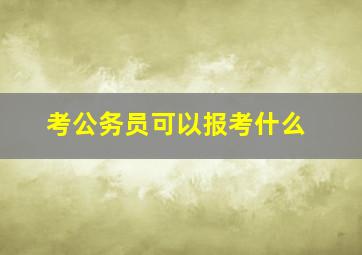 考公务员可以报考什么